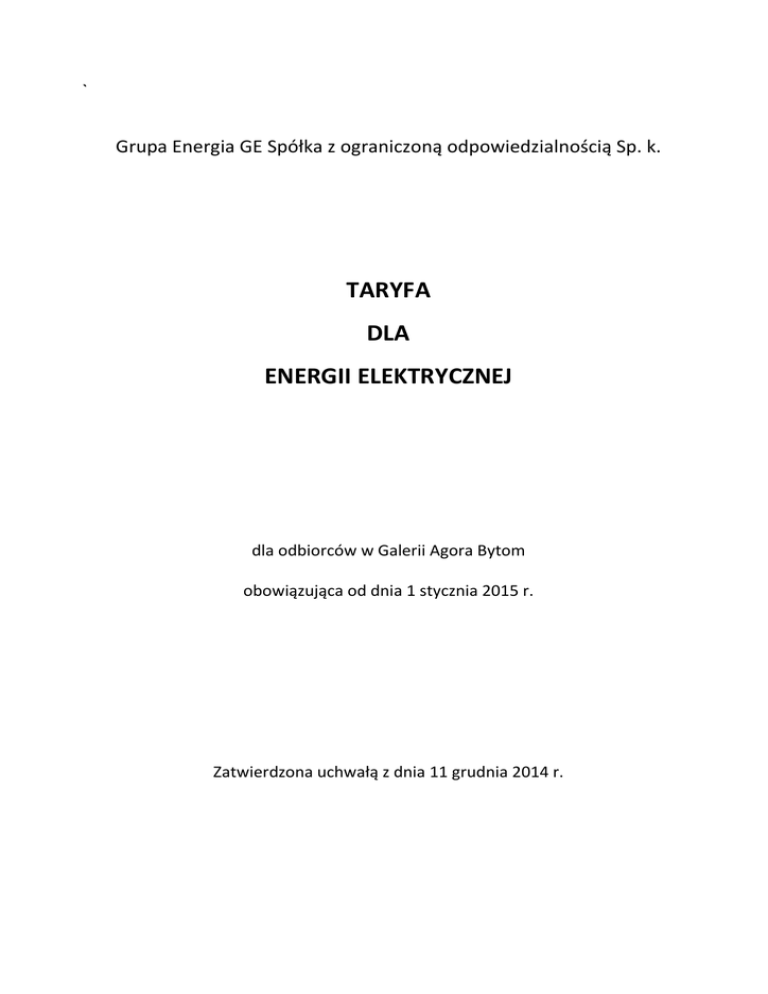 `

Grupa Energia GE Spółka z ograniczoną odpowiedzialnością Sp. k.

TARYFA

DLA

ENERGII ELEKTRYCZNEJ

dla odbiorców w Galerii Agora Bytom

obowiązująca od dnia 1 stycznia 2015 r.

Zatwierdzona uchwałą z dnia 11 grudnia 2014 r.